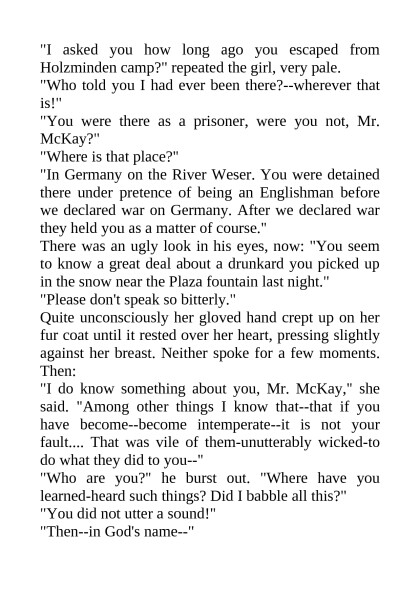 "I asked you how long ago you escaped from Holzminden camp?" repeated the girl, very pale.

"Who told you I had ever been there?--wherever that is!"

"You were there as a prisoner, were you not, Mr. McKay?"

"Where is that place?"

"In Germany on the River Weser. You were detained there under pretence of being an Englishman before we declared war on Germany. After we declared war they held you as a matter of course."

There was an ugly look in his eyes, now: "You seem to know a great deal about a drunkard you picked up in the snow near the Plaza fountain last night."

"Please don't speak so bitterly."

Quite unconsciously her gloved hand crept up on her fur coat until it rested over her heart, pressing slightly against her breast. Neither spoke for a few moments. Then:

"I do know something about you, Mr. McKay," she said. "Among other things I know that--that if you have become--become intemperate--it is not your fault.... That was vile of them-unutterably wicked-to do what they did to you--"

"Who are you?" he burst out. "Where have you learned-heard such things? Did I babble all this?"

"You did not utter a sound!"

"Then--in God's name--"